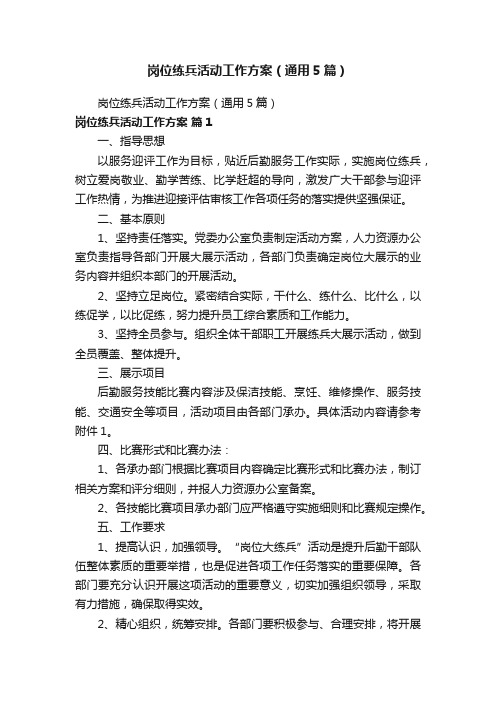 岗位练兵活动工作方案（通用5篇）

岗位练兵活动工作方案（通用5篇）

岗位练兵活动工作方案 篇1

一、指导思想

以服务迎评工作为目标，贴近后勤服务工作实际，实施岗位练兵，树立爱岗敬业、勤学苦练、比学赶超的导向，激发广大干部参与迎评工作热情，为推进迎接评估审核工作各项任务的落实提供坚强保证。

二、基本原则

1、坚持责任落实。党委办公室负责制定活动方案，人力资源办公室负责指导各部门开展大展示活动，各部门负责确定岗位大展示的业务内容并组织本部门的开展活动。

2、坚持立足岗位。紧密结合实际，干什么、练什么、比什么，以练促学，以比促练，努力提升员工综合素质和工作能力。

3、坚持全员参与。组织全体干部职工开展练兵大展示活动，做到全员覆盖、整体提升。

三、展示项目

后勤服务技能比赛内容涉及保洁技能、烹饪、维修操作、服务技能、交通安全等项目，活动项目由各部门承办。具体活动内容请参考附件1。

四、比赛形式和比赛办法：

1、各承办部门根据比赛项目内容确定比赛形式和比赛办法，制订相关方案和评分细则，并报人力资源办公室备案。

2、各技能比赛项目承办部门应严格遵守实施细则和比赛规定操作。

五、工作要求

1、提高认识，加强领导。“岗位大练兵”活动是提升后勤干部队伍整体素质的重要举措，也是促进各项工作任务落实的重要保障。各部门要充分认识开展这项活动的重要意义，切实加强组织领导，采取有力措施，确保取得实效。

2、精心组织，统筹安排。各部门要积极参与、合理安排，将开展